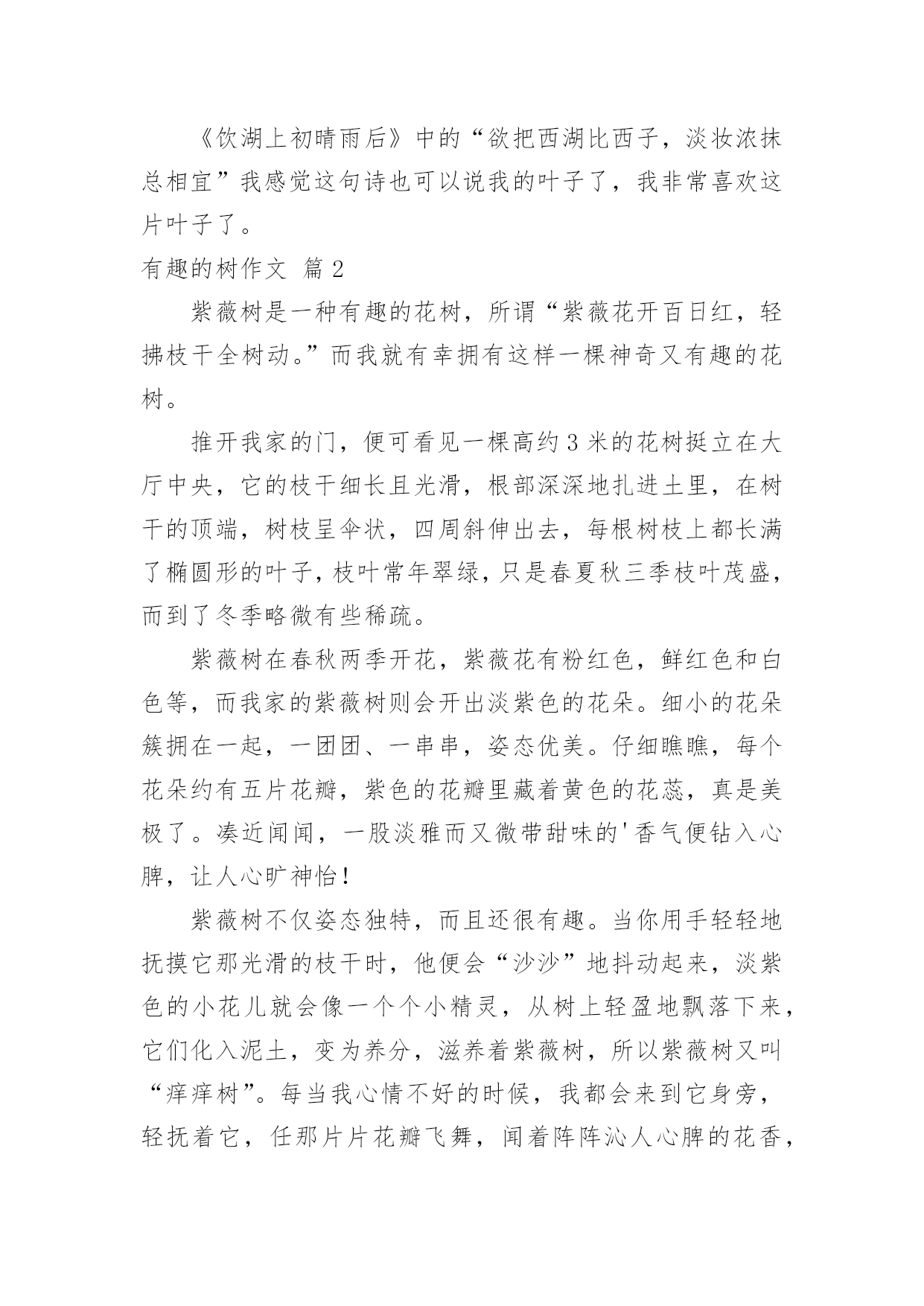 《饮湖上初晴雨后》中的“欲把西湖比西子，淡妆浓抹总相宜”我感觉这句诗也可以说我的叶子了，我非常喜欢这片叶子了。

有趣的树作文 篇 2

紫薇树是一种有趣的花树，所谓“紫薇花开百日红，轻拂枝干全树动。”而我就有幸拥有这样一棵神奇又有趣的花树。

推开我家的门，便可看见一棵高约 3 米的花树挺立在大厅中央，它的枝干细长且光滑，根部深深地扎进土里，在树干的顶端，树枝呈伞状，四周斜伸出去，每根树枝上都长满了椭圆形的叶子，枝叶常年翠绿，只是春夏秋三季枝叶茂盛，而到了冬季略微有些稀疏。

紫薇树在春秋两季开花，紫薇花有粉红色，鲜红色和白色等，而我家的紫薇树则会开出淡紫色的花朵。细小的花朵簇拥在一起，一团团、一串串，姿态优美。仔细瞧瞧，每个花朵约有五片花瓣，紫色的花瓣里藏着黄色的花蕊，真是美极了。凑近闻闻，一股淡雅而又微带甜味的'香气便钻入心脾，让人心旷神怡！

紫薇树不仅姿态独特，而且还很有趣。当你用手轻轻地抚摸它那光滑的枝干时，他便会“沙沙”地抖动起来，淡紫色的小花儿就会像一个个小精灵，从树上轻盈地飘落下来，它们化入泥土，变为养分，滋养着紫薇树，所以紫薇树又叫“痒痒树”。每当我心情不好的时候，我都会来到它身旁，轻抚着它，任那片片花瓣飞舞，闻着阵阵沁人心脾的花香，